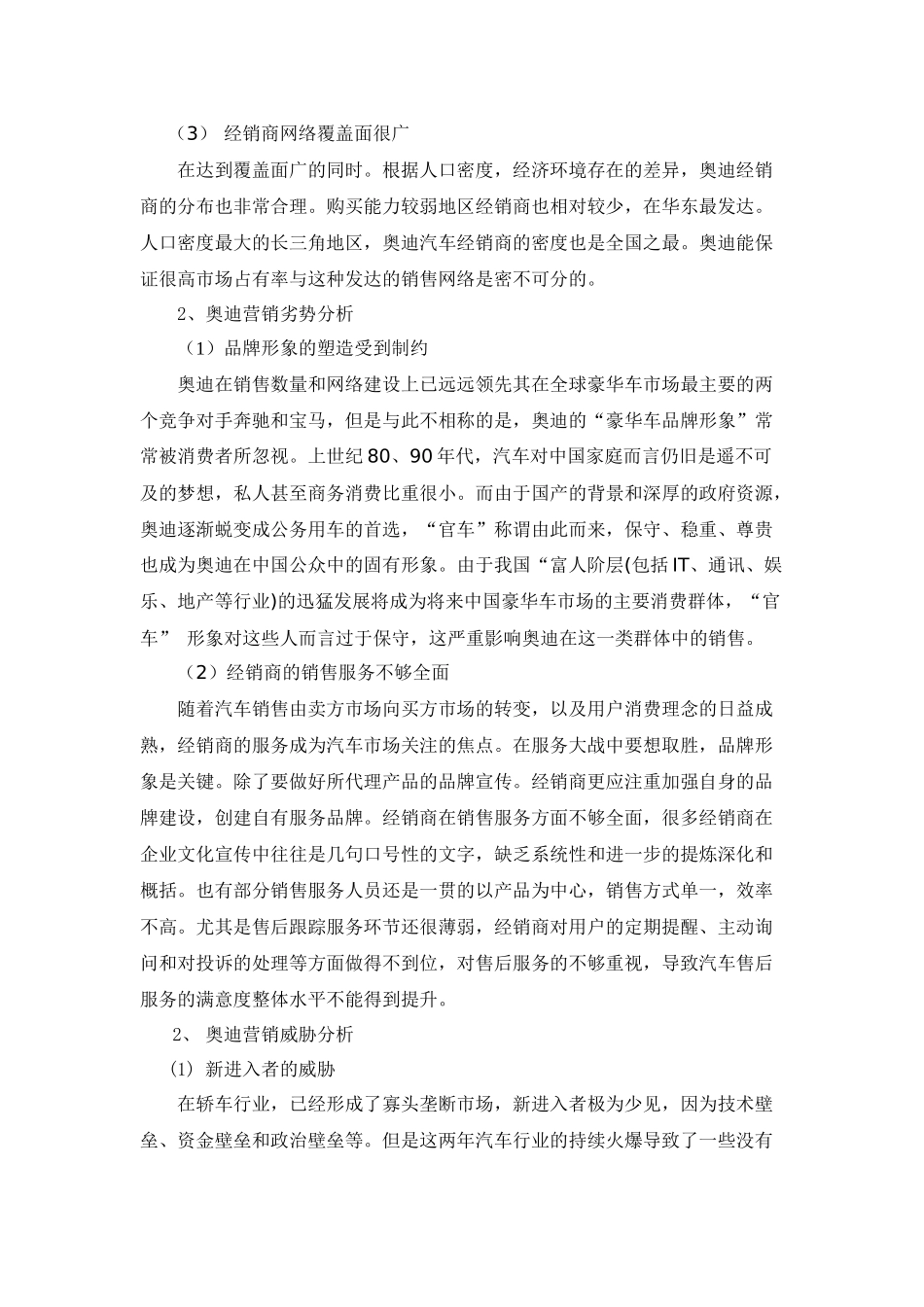 （3） 经销商网络覆盖面很广

在达到覆盖面广的同时。根据人口密度，经济环境存在的差异，奥迪经销商的分布也非常合理。购买能力较弱地区经销商也相对较少，在华东最发达。人口密度最大的长三角地区，奥迪汽车经销商的密度也是全国之最。奥迪能保证很高市场占有率与这种发达的销售网络是密不可分的。

2、奥迪营销劣势分析

（1）品牌形象的塑造受到制约

奥迪在销售数量和网络建设上已远远领先其在全球豪华车市场最主要的两个竞争对手奔驰和宝马，但是与此不相称的是，奥迪的“豪华车品牌形象”常常被消费者所忽视。上世纪 80、90 年代，汽车对中国家庭而言仍旧是遥不可及的梦想，私人甚至商务消费比重很小。而由于国产的背景和深厚的政府资源，奥迪逐渐蜕变成公务用车的首选，“官车”称谓由此而来，保守、稳重、尊贵也成为奥迪在中国公众中的固有形象。由于我国“富人阶层(包括 IT、通讯、娱乐、地产等行业)的迅猛发展将成为将来中国豪华车市场的主要消费群体，“官车” 形象对这些人而言过于保守，这严重影响奥迪在这一类群体中的销售。

（2）经销商的销售服务不够全面

随着汽车销售由卖方市场向买方市场的转变，以及用户消费理念的日益成熟，经销商的服务成为汽车市场关注的焦点。在服务大战中要想取胜，品牌形象是关键。除了要做好所代理产品的品牌宣传。经销商更应注重加强自身的品牌建设，创建自有服务品牌。经销商在销售服务方面不够全面，很多经销商在企业文化宣传中往往是几句口号性的文字，缺乏系统性和进一步的提炼深化和概括。也有部分销售服务人员还是一贯的以产品为中心，销售方式单一，效率不高。尤其是售后跟踪服务环节还很薄弱，经销商对用户的定期提醒、主动询问和对投诉的处理等方面做得不到位，对售后服务的不够重视，导致汽车售后服务的满意度整体水平不能得到提升。

2、 奥迪营销威胁分析

(1) 新进入者的威胁

在轿车行业，已经形成了寡头垄断市场，新进入者极为少见，因为技术壁垒、资金壁垒和政治壁垒等。但是这两年汽车行业的持续火爆导致了一些没有